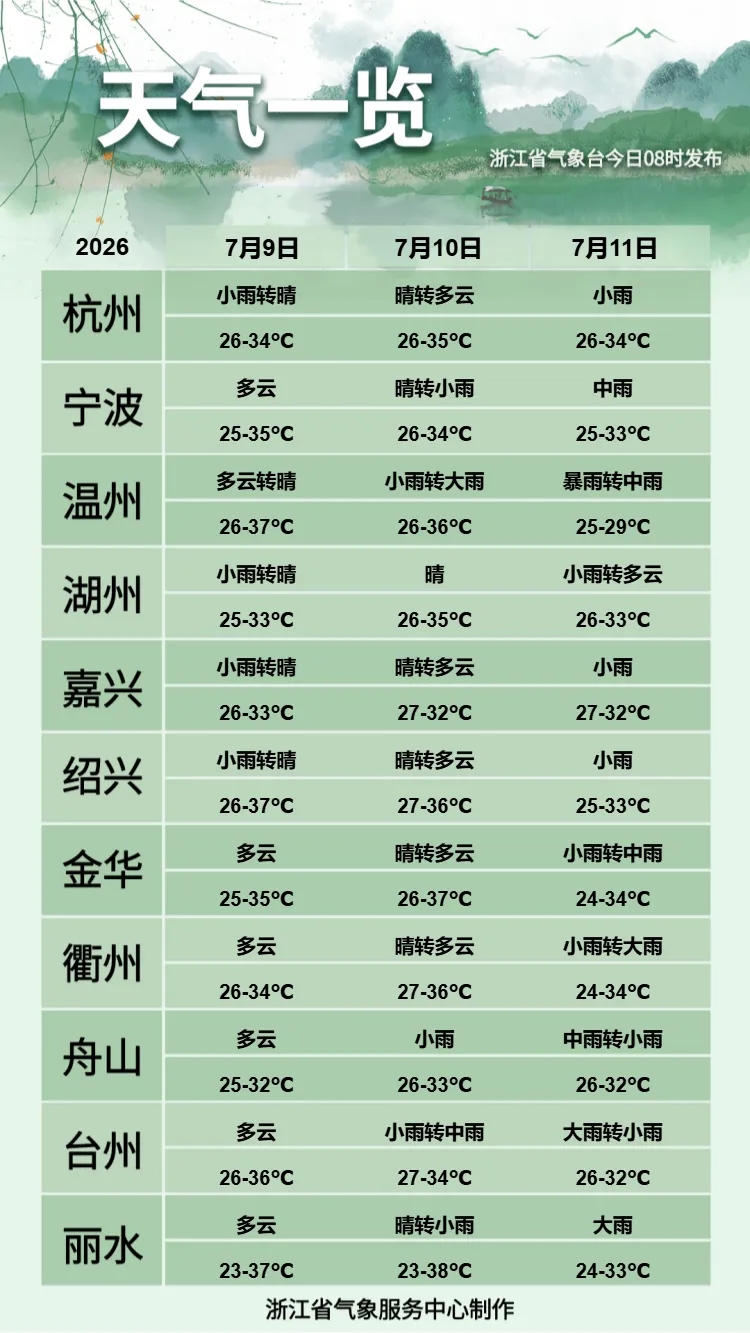 天气一览

浙江省气象台今日08时发布

| 2026 | 7月9日 | 7月10日 | 7月11日 |
|---|---|---|---|
| 杭州 | 小雨转晴 | 晴转多云 | 小雨 |
| | 26-34°C | 26-35°C | 26-34°C |
| 宁波 | 多云 | 晴转小雨 | 中雨 |
| | 25-35°C | 26-34°C | 25-33°C |
| 温州 | 多云转晴 | 小雨转大雨 | 暴雨转中雨 |
| | 26-37°C | 26-36°C | 25-29°C |
| 湖州 | 小雨转晴 | 晴 | 小雨转多云 |
| | 25-33°C | 26-35°C | 26-33°C |
| 嘉兴 | 小雨转晴 | 晴转多云 | 小雨 |
| | 26-33°C | 27-32°C | 27-32°C |
| 绍兴 | 小雨转晴 | 晴转多云 | 小雨 |
| | 26-37°C | 27-36°C | 25-33°C |
| 金华 | 多云 | 晴转多云 | 小雨转中雨 |
| | 25-35°C | 26-37°C | 24-34°C |
| 衢州 | 多云 | 晴转多云 | 小雨转大雨 |
| | 26-34°C | 27-36°C | 24-34°C |
| 舟山 | 多云 | 小雨 | 中雨转小雨 |
| | 25-32°C | 26-33°C | 26-32°C |
| 台州 | 多云 | 小雨转中雨 | 大雨转小雨 |
| | 26-36°C | 27-34°C | 26-32°C |
| 丽水 | 多云 | 晴转小雨 | 大雨 |
| | 23-37°C | 23-38°C | 24-33°C |

浙江省气象服务中心制作